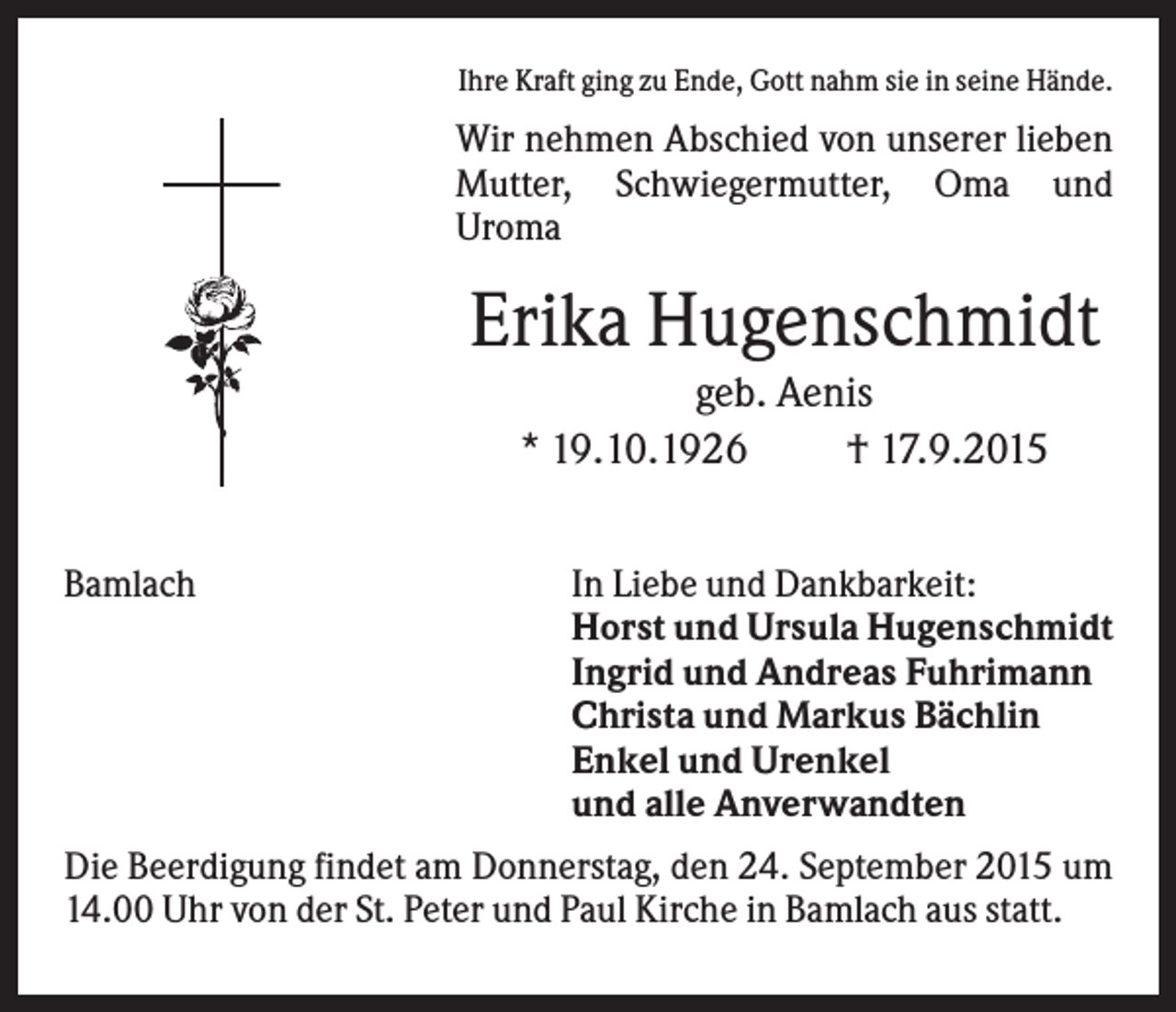 Ihre Kraft ging zu Ende, Gott nahm sie in seine Hände.

Wir nehmen Abschied von unserer lieben Mutter, Schwiegermutter, Oma und Uroma

Erika Hugenschmidt

geb. Aenis

* 19.10.1926 † 17.9.2015

Bamlach

In Liebe und Dankbarkeit:
Horst und Ursula Hugenschmidt
Ingrid und Andreas Fuhrimann
Christa und Markus Bächlin
Enkel und Urenkel
und alle Anverwandten

Die Beerdigung findet am Donnerstag, den 24. September 2015 um 14.00 Uhr von der St. Peter und Paul Kirche in Bamlach aus statt.